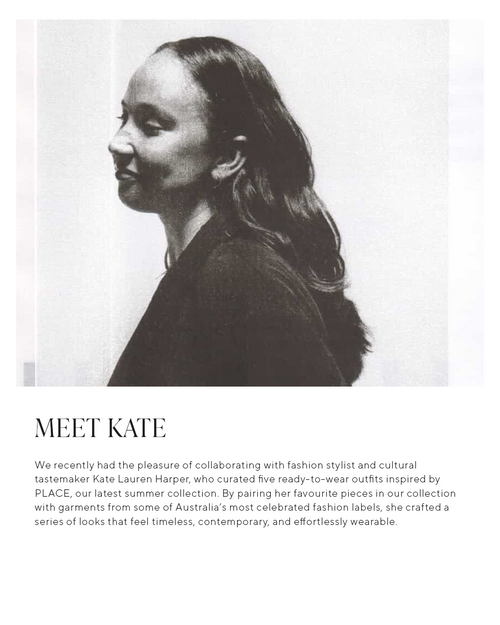 MEET KATE

We recently had the pleasure of collaborating with fashion stylist and cultural tastemaker Kate Lauren Harper, who curated five ready-to-wear outfits inspired by PLACE, our latest summer collection. By pairing her favourite pieces in our collection with garments from some of Australia's most celebrated fashion labels, she crafted a series of looks that feel timeless, contemporary, and effortlessly wearable.